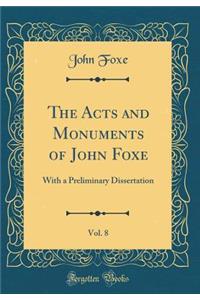 John Foxe

The Acts and Monuments of John Foxe

With a Preliminary Dissertation

Vol. 8

Forgotten Books